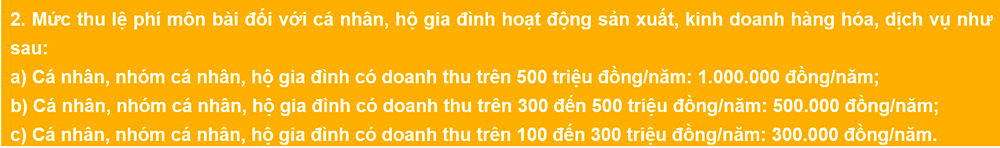 2. Mức thu lệ phí môn bài đối với cá nhân, hộ gia đình hoạt động sản xuất, kinh doanh hàng hóa, dịch vụ như sau:
a) Cá nhân, nhóm cá nhân, hộ gia đình có doanh thu trên 500 triệu đồng/năm: 1.000.000 đồng/năm;
b) Cá nhân, nhóm cá nhân, hộ gia đình có doanh thu trên 300 đến 500 triệu đồng/năm: 500.000 đồng/năm;
c) Cá nhân, nhóm cá nhân, hộ gia đình có doanh thu trên 100 đến 300 triệu đồng/năm: 300.000 đồng/năm.